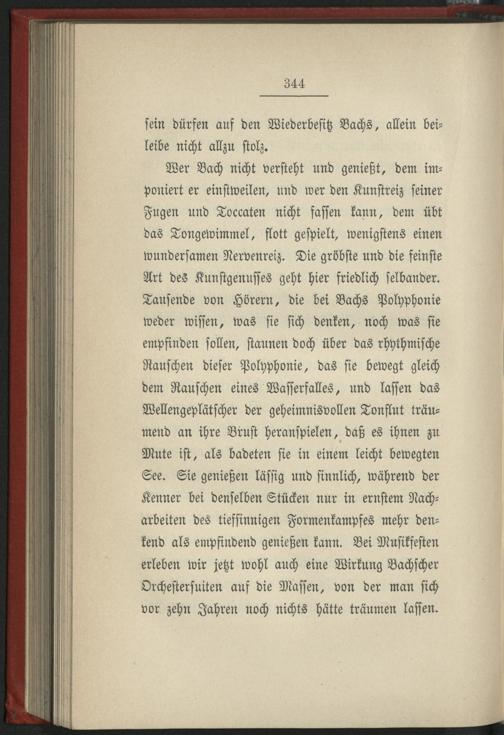 344

sein dürfen auf den Wiederbesitz Bachs, allein beileibe nicht allzu stolz.

Wer Bach nicht versteht und genießt, dem imponiert er einstweilen, und wer den Kunstreiz seiner Fugen und Toccaten nicht fassen kann, dem übt das Tongewimmel, flott gespielt, wenigstens einen wundersamen Nervenreiz. Die gröbste und die feinste Art des Kunstgenusses geht hier friedlich selbander. Tausende von Hörern, die bei Bachs Polyphonie weder wissen, was sie sich denken, noch was sie empfinden sollen, staunen doch über das rhythmische Rauschen dieser Polyphonie, das sie bewegt gleich dem Rauschen eines Wasserfalles, und lassen das Wellengeplätscher der geheimnisvollen Tonflut träumend an ihre Brust heranspielen, daß es ihnen zu Mute ist, als badeten sie in einem leicht bewegten See. Sie genießen lässig und sinnlich, während der Kenner bei denselben Stücken nur in ernstem Nacharbeiten des tiefsinnigen Formenkampfes mehr denkend als empfindend genießen kann. Bei Musikfesten erleben wir jetzt wohl auch eine Wirkung Bachscher Orchestersuiten auf die Massen, von der man sich vor zehn Jahren noch nichts hätte träumen lassen.